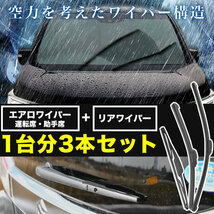 空力を考えたワイパー構造

エアロワイパー
運転席・助手席

+

リアワイパー

1台分3本セット